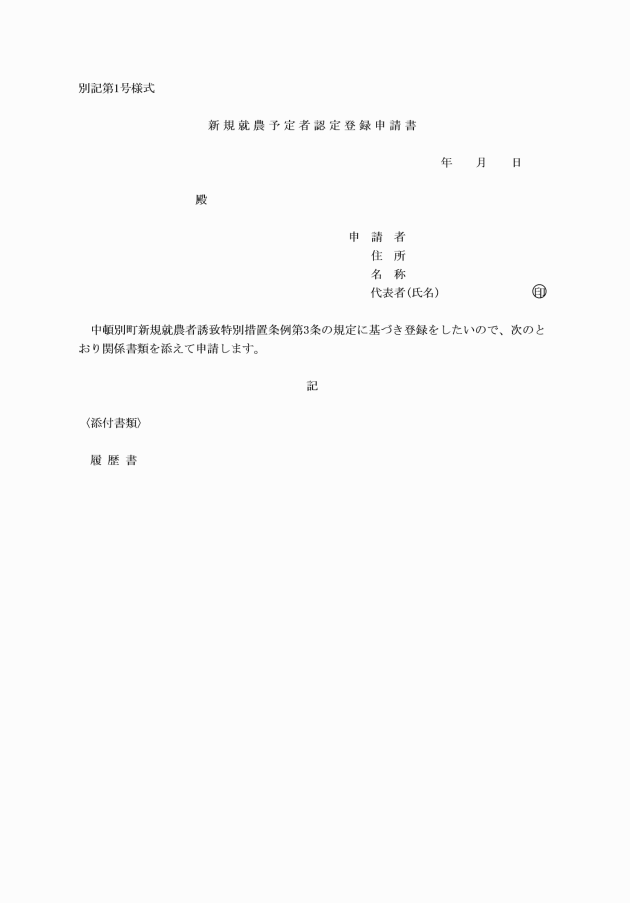 別記第1号様式

新規就農予定者認定登録申請書

年　月　日

殿

申請者
住所
名称
代表者(氏名)　印

中頓別町新規就農者誘致特別措置条例第3条の規定に基づき登録をしたいので、次のとおり関係書類を添えて申請します。

記

〈添付書類〉

履歴書